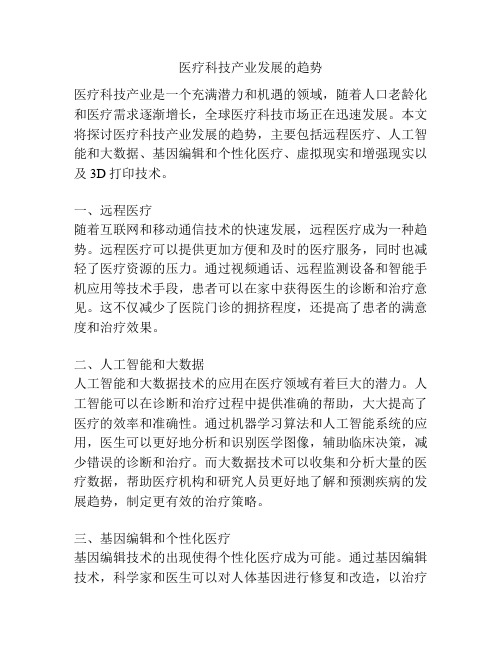 医疗科技产业发展的趋势

医疗科技产业是一个充满潜力和机遇的领域，随着人口老龄化和医疗需求逐渐增长，全球医疗科技市场正在迅速发展。本文将探讨医疗科技产业发展的趋势，主要包括远程医疗、人工智能和大数据、基因编辑和个性化医疗、虚拟现实和增强现实以及 3D 打印技术。

一、远程医疗
随着互联网和移动通信技术的快速发展，远程医疗成为一种趋势。远程医疗可以提供更加方便和及时的医疗服务，同时也减轻了医疗资源的压力。通过视频通话、远程监测设备和智能手机应用等技术手段，患者可以在家中获得医生的诊断和治疗意见。这不仅减少了医院门诊的拥挤程度，还提高了患者的满意度和治疗效果。

二、人工智能和大数据
人工智能和大数据技术的应用在医疗领域有着巨大的潜力。人工智能可以在诊断和治疗过程中提供准确的帮助，大大提高了医疗的效率和准确性。通过机器学习算法和人工智能系统的应用，医生可以更好地分析和识别医学图像，辅助临床决策，减少错误的诊断和治疗。而大数据技术可以收集和分析大量的医疗数据，帮助医疗机构和研究人员更好地了解和预测疾病的发展趋势，制定更有效的治疗策略。

三、基因编辑和个性化医疗
基因编辑技术的出现使得个性化医疗成为可能。通过基因编辑技术，科学家和医生可以对人体基因进行修复和改造，以治疗